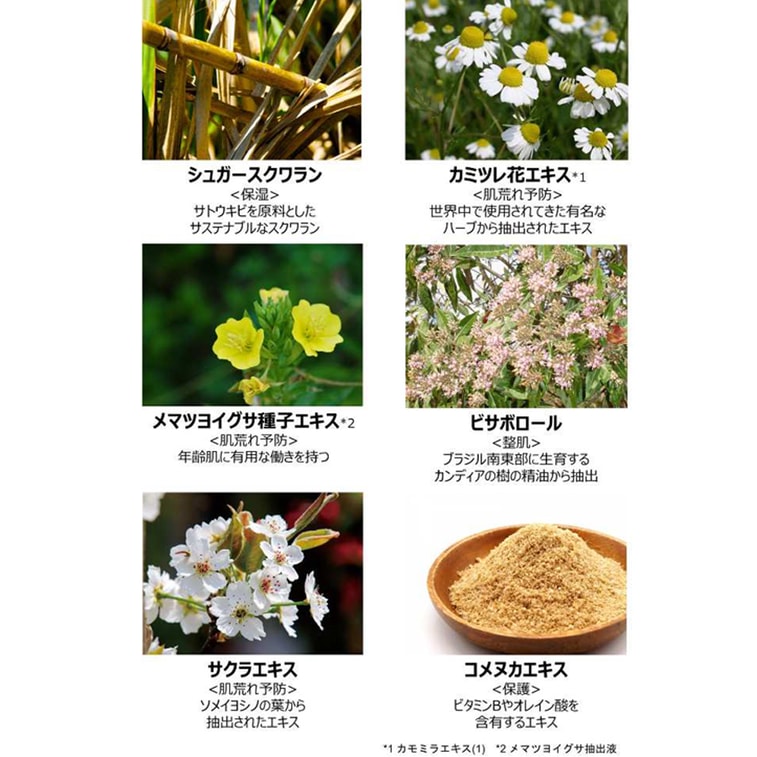 シュガースクワラン
<保湿>
サトウキビを原料とした
サステナブルなスクワラン

カミツレ花エキス*1
<肌荒れ予防>
世界中で使用されてきた有名な
ハーブから抽出されたエキス

メマツヨイグサ種子エキス*2
<肌荒れ予防>
年齢肌に有用な働きを持つ

ビサボロール
<整肌>
ブラジル南東部に生育する
カンディアの樹の精油から抽出

サクラエキス
<肌荒れ予防>
ソメイヨシノの葉から
抽出されたエキス

コメヌカエキス
<保護>
ビタミンBやオレイン酸を
含有するエキス

*1 カモミラエキス(1) *2 メマツヨイグサ抽出液